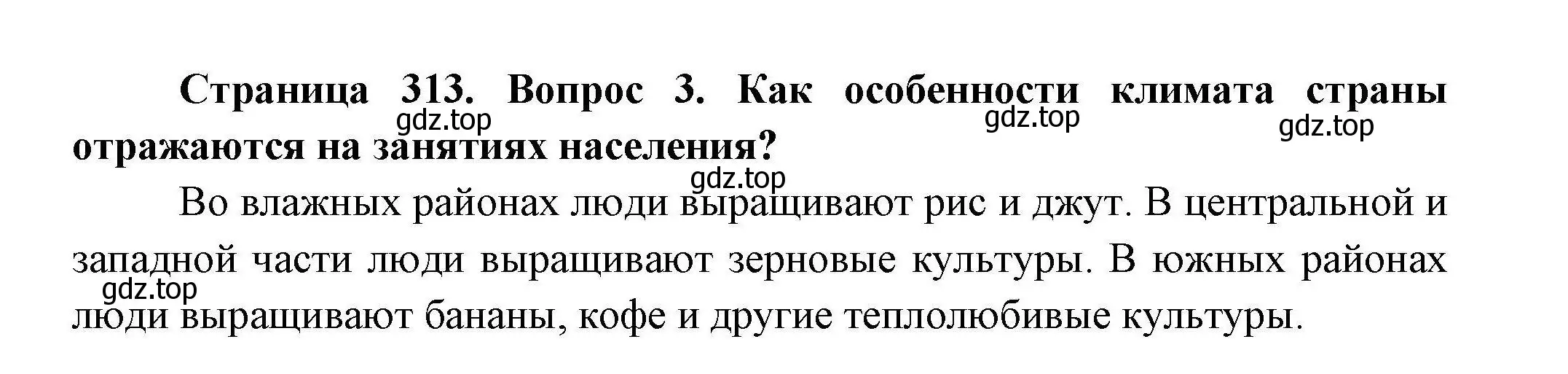 Страница 313. Вопрос 3. Как особенности климата страны отражаются на занятиях населения?

gdz.top gdz.top gdz.top gdz.top

Во влажных районах люди выращивают рис и джут. В центральной и западной части люди выращивают зерновые культуры. В южных районах люди выращивают бананы, кофе и другие теплолюбивые культуры.

gdz.top